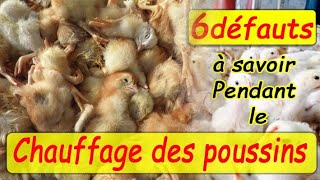 6défauts

à savoir Pendant le

Chauffage des poussins